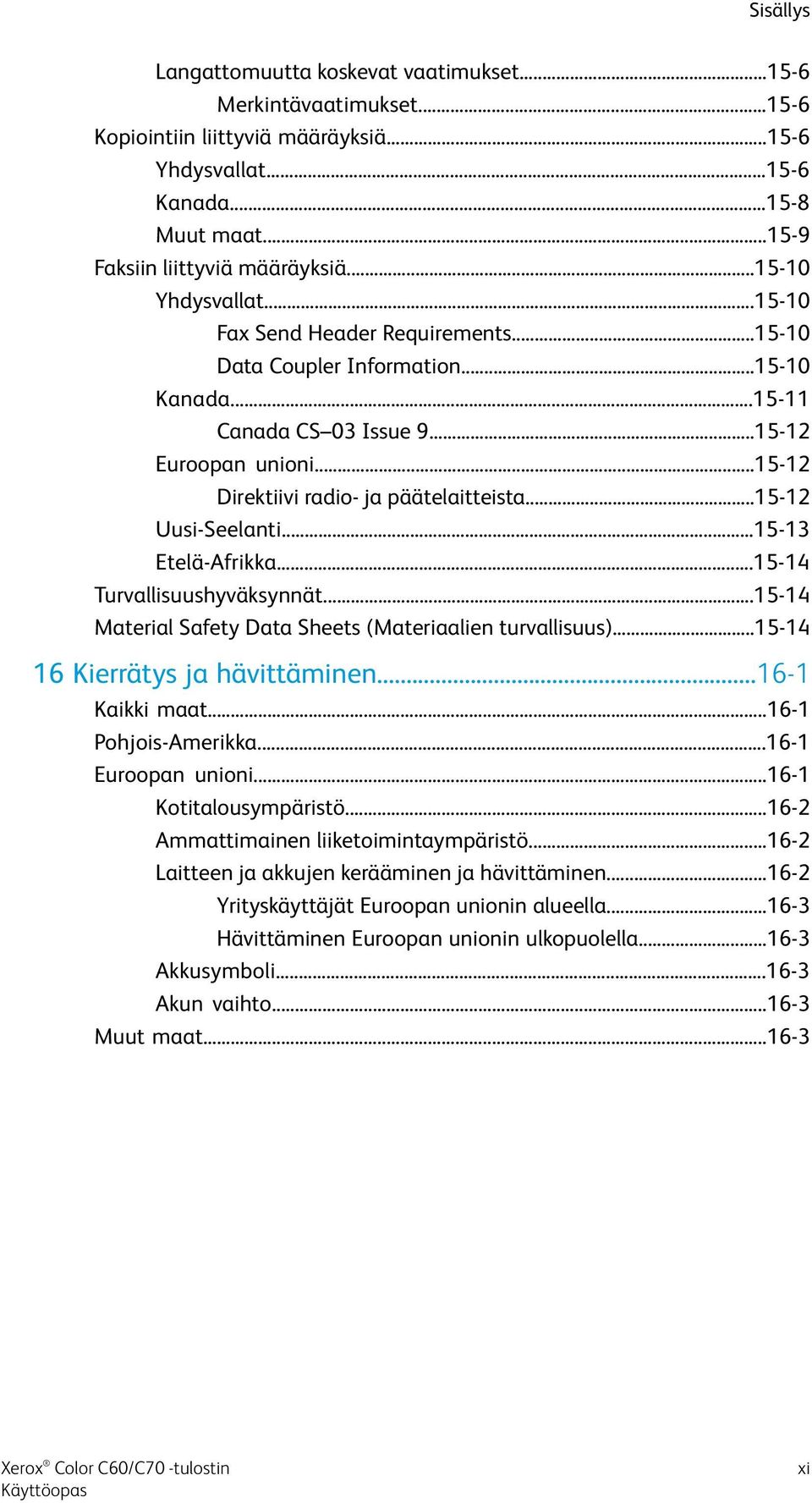 Sisällys

Langattomuutta koskevat vaatimukset...15-6
Merkintävaatimukset...15-6
Kopiointiin liittyviä määräyksiä...15-6
Yhdysvallat...15-6
Kanada...15-8
Muut maat...15-9
Faksiin liittyviä määräyksiä...15-10
Yhdysvallat...15-10
Fax Send Header Requirements...15-10
Data Coupler Information...15-10
Kanada...15-11
Canada CS–03 Issue 9...15-12
Euroopan unioni...15-12
Direktiivi radio- ja päätelaitteista...15-12
Uusi-Seelanti...15-13
Etelä-Afrikka...15-14
Turvallisuushyväksynnät...15-14
Material Safety Data Sheets (Materiaalien turvallisuus)...15-14

16 Kierrätys ja hävittäminen...16-1
Kaikki maat...16-1
Pohjois-Amerikka...16-1
Euroopan unioni...16-1
Kotitalousympäristö...16-2
Ammattimainen liiketoimintaympäristö...16-2
Laitteen ja akkujen kerääminen ja hävittäminen...16-2
Yrityskäyttäjät Euroopan unionin alueella...16-3
Hävittäminen Euroopan unionin ulkopuolella...16-3
Akkusymboli...16-3
Akun vaihto...16-3
Muut maat...16-3

Xerox® Color C60/C70 -tulostin
Käyttöopas

xi